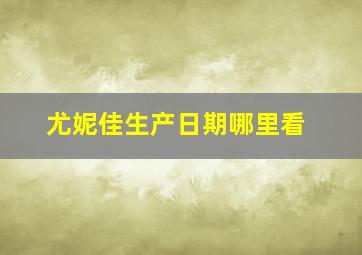 尤妮佳生产日期哪里看